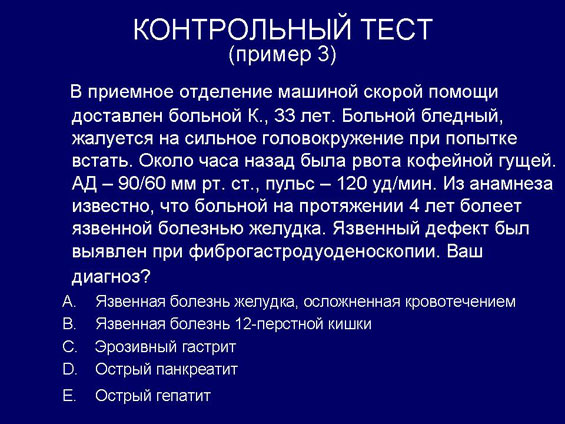 КОНТРОЛЬНЫЙ ТЕСТ
(пример 3)

В приемное отделение машиной скорой помощи доставлен больной К., 33 лет. Больной бледный, жалуется на сильное головокружение при попытке встать. Около часа назад была рвота кофейной гущей. АД – 90/60 мм рт. ст., пульс – 120 уд/мин. Из анамнеза известно, что больной на протяжении 4 лет болеет язвенной болезнью желудка. Язвенный дефект был выявлен при фиброгастродуоденоскопии. Ваш диагноз?

A. Язвенная болезнь желудка, осложненная кровотечением
B. Язвенная болезнь 12-перстной кишки
C. Эрозивный гастрит
D. Острый панкреатит
E. Острый гепатит